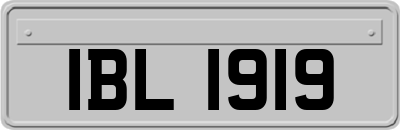 IBL 1919